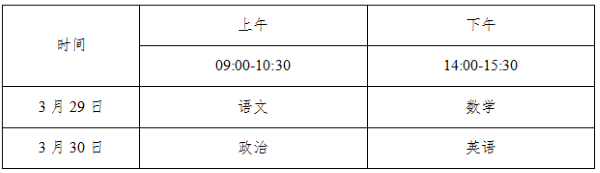 | 时间 | 上午 | 下午 |
|---|---|---|
| | 09:00-10:30 | 14:00-15:30 |
| 3 月 29 日 | 语文 | 数学 |
| 3 月 30 日 | 政治 | 英语 |